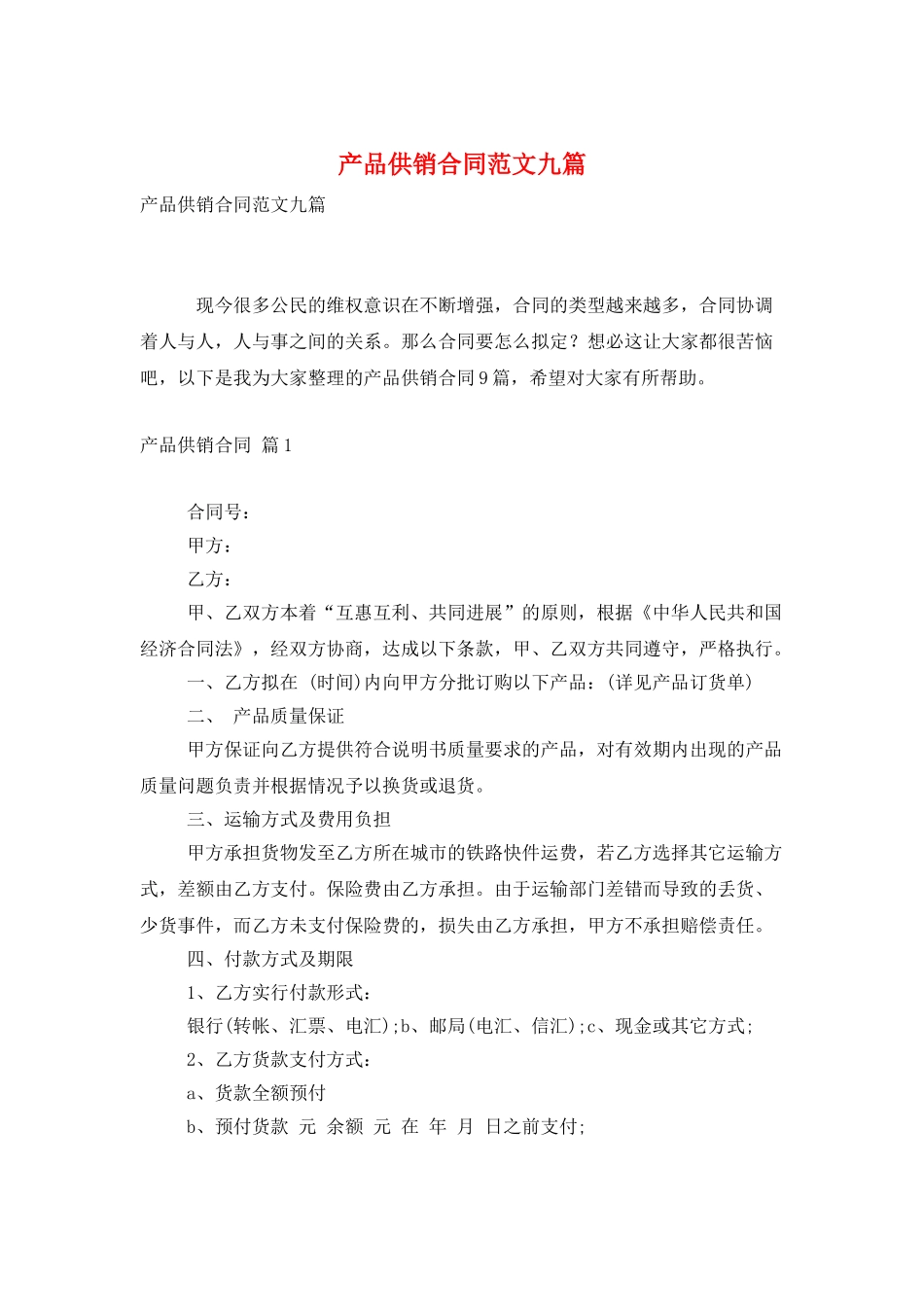 产品供销合同范文九篇

产品供销合同范文九篇

现今很多公民的维权意识在不断增强，合同的类型越来越多，合同协调着人与人，人与事之间的关系。那么合同要怎么拟定？想必这让大家都很苦恼吧，以下是我为大家整理的产品供销合同9篇，希望对大家有所帮助。

产品供销合同 篇1

合同号：

甲方：

乙方：

甲、乙双方本着“互惠互利、共同进展”的原则，根据《中华人民共和国经济合同法》，经双方协商，达成以下条款，甲、乙双方共同遵守，严格执行。

一、乙方拟在 (时间)内向甲方分批订购以下产品：(详见产品订货单)

二、 产品质量保证

甲方保证向乙方提供符合说明书质量要求的产品，对有效期内出现的产品质量问题负责并根据情况予以换货或退货。

三、运输方式及费用负担

甲方承担货物发至乙方所在城市的铁路快件运费，若乙方选择其它运输方式，差额由乙方支付。保险费由乙方承担。由于运输部门差错而导致的丢货、少货事件，而乙方未支付保险费的，损失由乙方承担，甲方不承担赔偿责任。

四、付款方式及期限

1、乙方实行付款形式：

银行(转帐、汇票、电汇);b、邮局(电汇、信汇);c、现金或其它方式;

2、乙方货款支付方式：

a、货款全额预付

b、预付货款 元 余额 元 在 年 月 日之前支付;